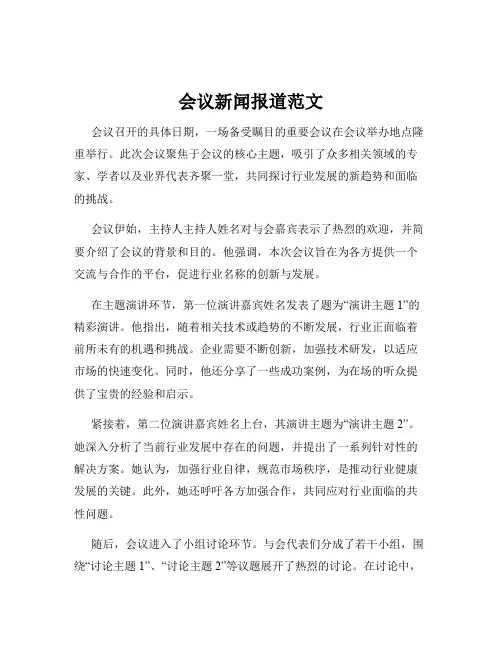 会议新闻报道范文

会议召开的具体日期，一场备受瞩目的重要会议在会议举办地点隆重举行。此次会议聚焦于会议的核心主题，吸引了众多相关领域的专家、学者以及业界代表齐聚一堂，共同探讨行业发展的新趋势和面临的挑战。

会议伊始，主持人主持人姓名对与会嘉宾表示了热烈的欢迎，并简要介绍了会议的背景和目的。他强调，本次会议旨在为各方提供一个交流与合作的平台，促进行业名称的创新与发展。

在主题演讲环节，第一位演讲嘉宾姓名发表了题为“演讲主题 1”的精彩演讲。他指出，随着相关技术或趋势的不断发展，行业正面临着前所未有的机遇和挑战。企业需要不断创新，加强技术研发，以适应市场的快速变化。同时，他还分享了一些成功案例，为在场的听众提供了宝贵的经验和启示。

紧接着，第二位演讲嘉宾姓名上台，其演讲主题为“演讲主题 2”。她深入分析了当前行业发展中存在的问题，并提出了一系列针对性的解决方案。她认为，加强行业自律，规范市场秩序，是推动行业健康发展的关键。此外，她还呼吁各方加强合作，共同应对行业面临的共性问题。

随后，会议进入了小组讨论环节。与会代表们分成了若干小组，围绕“讨论主题 1”、“讨论主题 2”等议题展开了热烈的讨论。在讨论中，